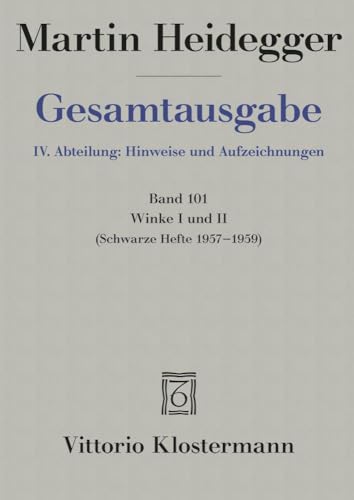 Martin Heidegger

Gesamtausgabe

IV. Abteilung: Hinweise und Aufzeichnungen

Band 101
Winke I und II
(Schwarze Hefte 1957–1959)

Vittorio Klostermann